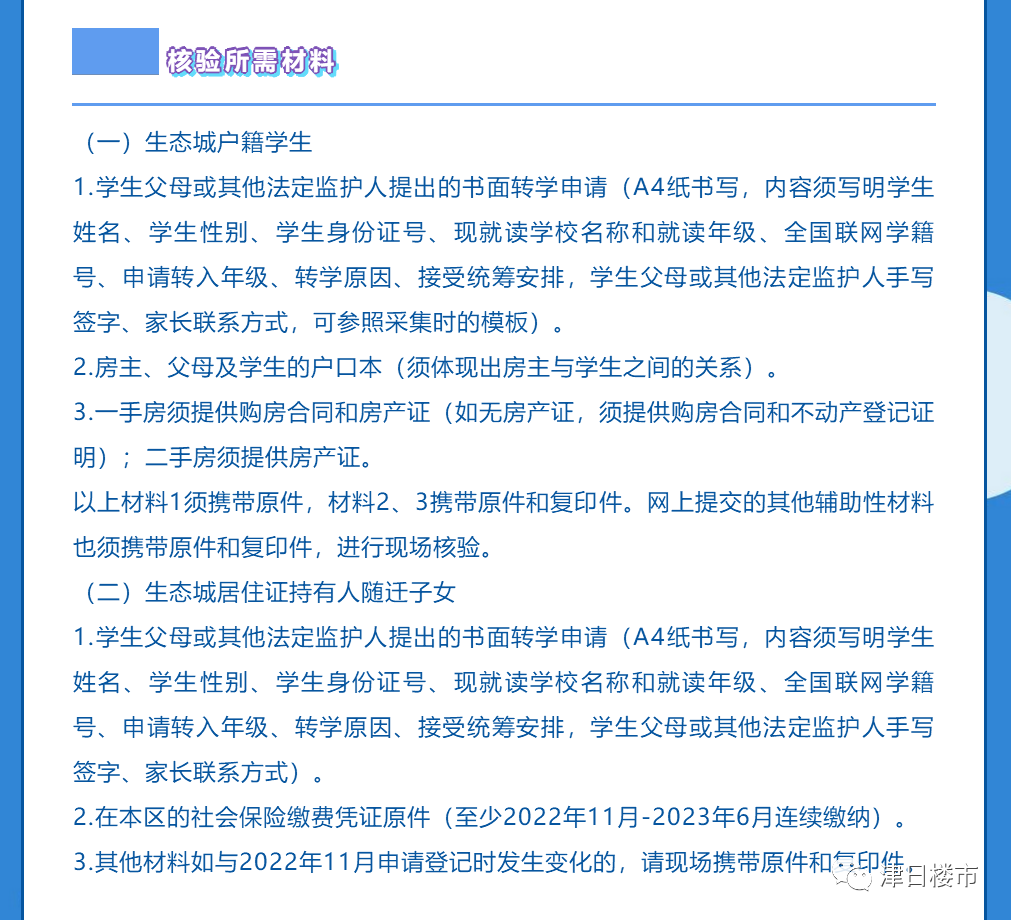 核验所需材料

（一）生态城户籍学生

1.学生父母或其他法定监护人提出的书面转学申请（A4纸书写，内容须写明学生姓名、学生性别、学生身份证号、现就读学校名称和就读年级、全国联网学籍号、申请转入年级、转学原因、接受统筹安排，学生父母或其他法定监护人手写签字、家长联系方式，可参照采集时的模板）。

2.房主、父母及学生的户口本（须体现出房主与学生之间的关系）。

3.一手房须提供购房合同和房产证（如无房产证，须提供购房合同和不动产登记证明）；二手房须提供房产证。

以上材料1须携带原件，材料2、3携带原件和复印件。网上提交的其他辅助性材料也须携带原件和复印件，进行现场核验。

（二）生态城居住证持有人随迁子女

1.学生父母或其他法定监护人提出的书面转学申请（A4纸书写，内容须写明学生姓名、学生性别、学生身份证号、现就读学校名称和就读年级、全国联网学籍号、申请转入年级、转学原因、接受统筹安排，学生父母或其他法定监护人手写签字、家长联系方式）。

2.在本区的社会保险缴费凭证原件（至少2022年11月-2023年6月连续缴纳）。

3.其他材料如与2022年11月申请登记时发生变化的，请现场携带原件和复印件

津日楼市